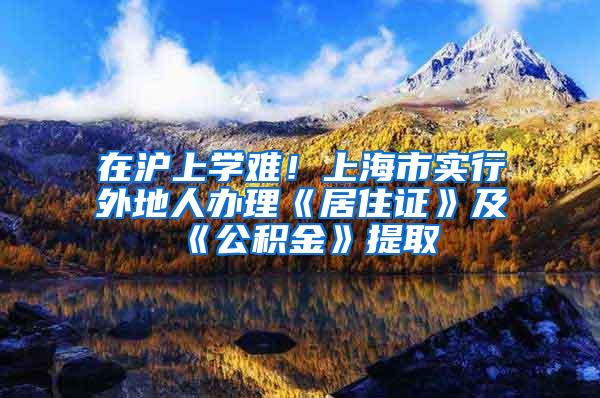 在沪上学难！上海市实行外地人办理《居住证》及《公积金》提取